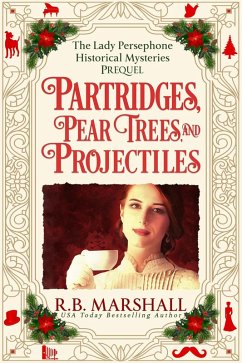 The Lady Persephone Historical Mysteries PREQUEL

PARTRIDGES, PEAR TREES, AND PROJECTILES

R.B. MARSHALL
USA Today Bestselling Author